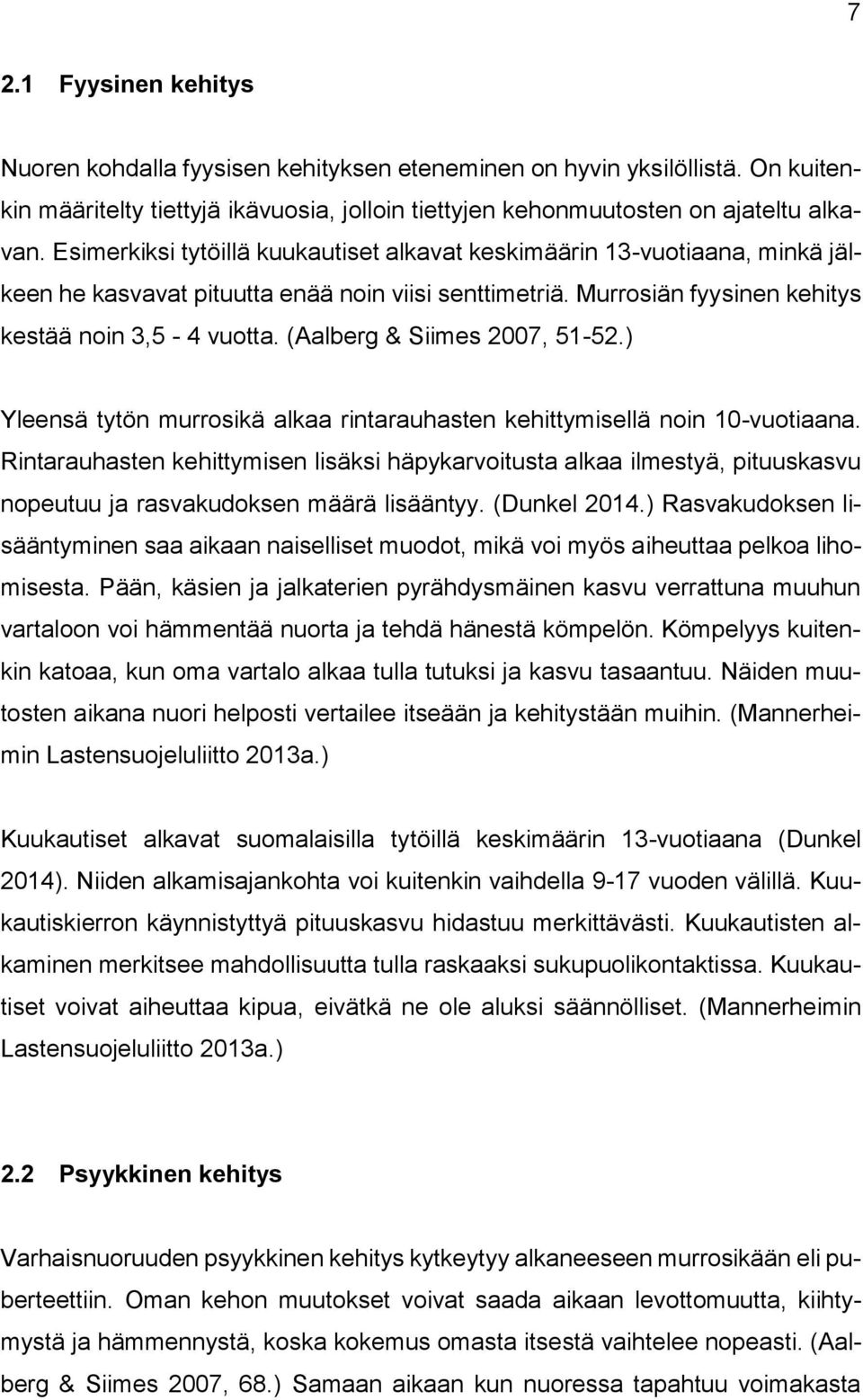 7

2.1 Fyysinen kehitys

Nuoren kohdalla fyysisen kehityksen eteneminen on hyvin yksilöllistä. On kuitenkin määritelty tiettyjä ikävuosia, jolloin tiettyjen kehonmuutosten on ajateltu alkavan. Esimerkiksi tytöillä kuukautiset alkavat keskimäärin 13-vuotiaana, minkä jälkeen he kasvavat pituutta enää noin viisi senttimetriä. Murrosiän fyysinen kehitys kestää noin 3,5 - 4 vuotta. (Aalberg & Siimes 2007, 51-52.)

Yleensä tytön murrosikä alkaa rintarauhasten kehittymisellä noin 10-vuotiaana. Rintarauhasten kehittymisen lisäksi häpykarvoitusta alkaa ilmestyä, pituuskasvu nopeutuu ja rasvakudoksen määrä lisääntyy. (Dunkel 2014.) Rasvakudoksen lisääntyminen saa aikaan naiselliset muodot, mikä voi myös aiheuttaa pelkoa lihomisesta. Pään, käsien ja jalkaterien pyrähdysmäinen kasvu verrattuna muuhun vartaloon voi hämmentää nuorta ja tehdä hänestä kömpelön. Kömpelyys kuitenkin katoaa, kun oma vartalo alkaa tulla tutuksi ja kasvu tasaantuu. Näiden muutosten aikana nuori helposti vertailee itseään ja kehitystään muihin. (Mannerheimin Lastensuojeluliitto 2013a.)

Kuukautiset alkavat suomalaisilla tytöillä keskimäärin 13-vuotiaana (Dunkel 2014). Niiden alkamisajankohta voi kuitenkin vaihdella 9-17 vuoden välillä. Kuukautiskierron käynnistyttyä pituuskasvu hidastuu merkittävästi. Kuukautisten alkaminen merkitsee mahdollisuutta tulla raskaaksi sukupuolikontaktissa. Kuukautiset voivat aiheuttaa kipua, eivätkä ne ole aluksi säännölliset. (Mannerheimin Lastensuojeluliitto 2013a.)

2.2 Psyykkinen kehitys

Varhaisnuoruuden psyykkinen kehitys kytkeytyy alkaneeseen murrosikään eli puberteettiin. Oman kehon muutokset voivat saada aikaan levottomuutta, kiihtymystä ja hämmennystä, koska kokemus omasta itsestä vaihtelee nopeasti. (Aalberg & Siimes 2007, 68.) Samaan aikaan kun nuoressa tapahtuu voimakasta